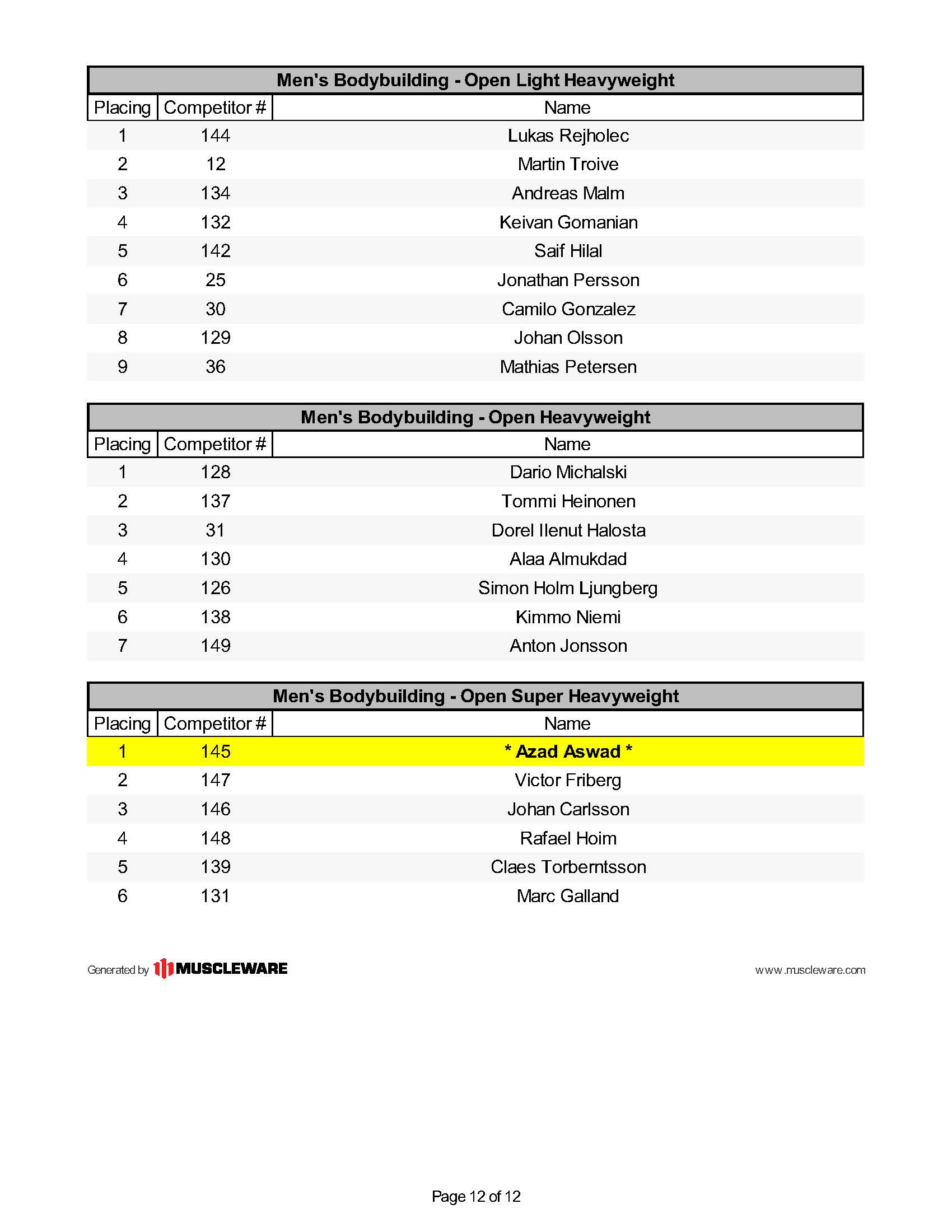 Men's Bodybuilding - Open Light Heavyweight

| Placing | Competitor # | Name |
|---|---|---|
| 1 | 144 | Lukas Rejholec |
| 2 | 12 | Martin Troive |
| 3 | 134 | Andreas Malm |
| 4 | 132 | Keivan Gomanian |
| 5 | 142 | Saif Hilal |
| 6 | 25 | Jonathan Persson |
| 7 | 30 | Camilo Gonzalez |
| 8 | 129 | Johan Olsson |
| 9 | 36 | Mathias Petersen |

Men's Bodybuilding - Open Heavyweight

| Placing | Competitor # | Name |
|---|---|---|
| 1 | 128 | Dario Michalski |
| 2 | 137 | Tommi Heinonen |
| 3 | 31 | Dorel Ilenut Halosta |
| 4 | 130 | Alaa Almukdad |
| 5 | 126 | Simon Holm Ljungberg |
| 6 | 138 | Kimmo Niemi |
| 7 | 149 | Anton Jonsson |

Men's Bodybuilding - Open Super Heavyweight

| Placing | Competitor # | Name |
|---|---|---|
| 1 | 145 | * Azad Aswad * |
| 2 | 147 | Victor Friberg |
| 3 | 146 | Johan Carlsson |
| 4 | 148 | Rafael Hoim |
| 5 | 139 | Claes Torberntsson |
| 6 | 131 | Marc Galland |

Generated by MUSCLEWARE

www.muscleware.com

Page 12 of 12